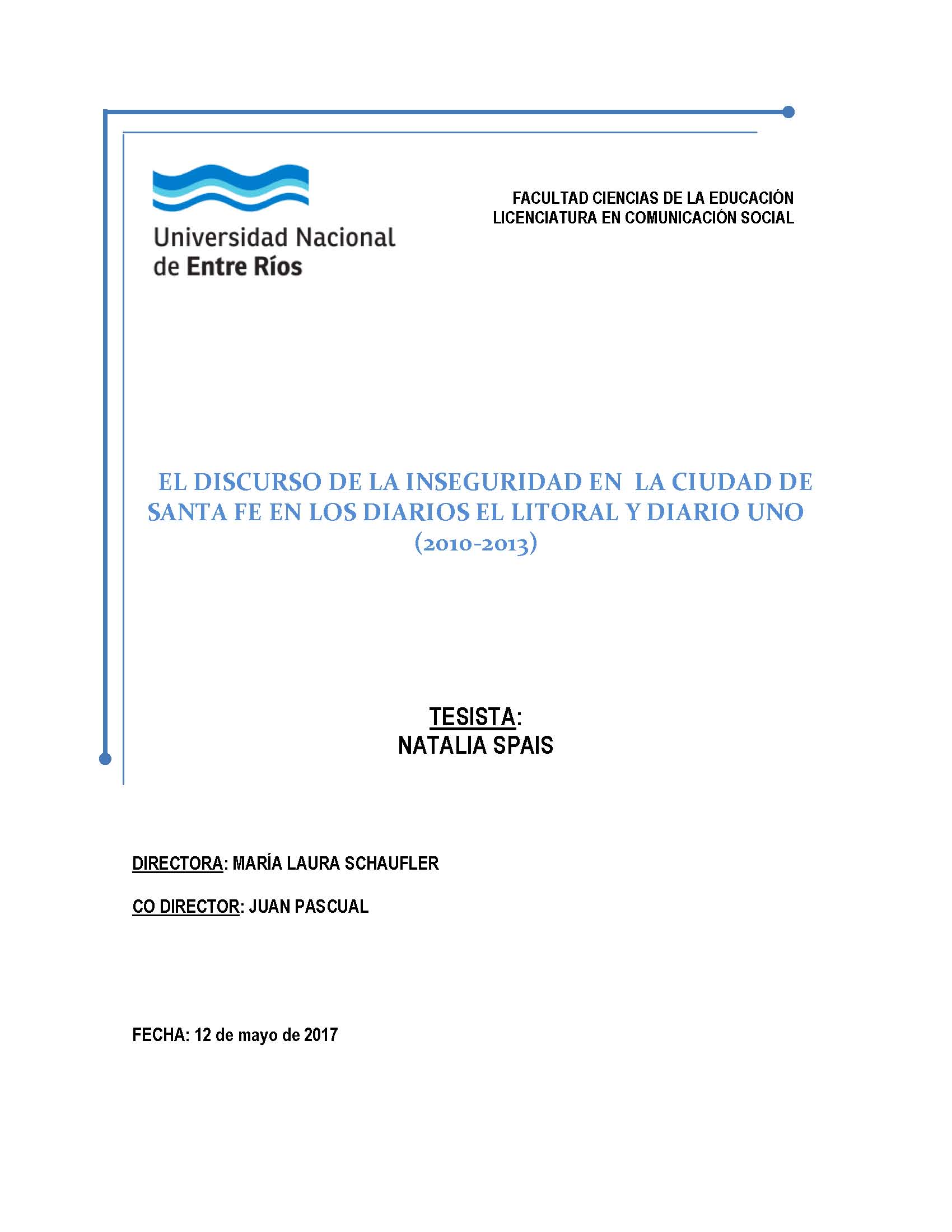 Universidad Nacional de Entre Ríos

FACULTAD CIENCIAS DE LA EDUCACIÓN
LICENCIATURA EN COMUNICACIÓN SOCIAL

EL DISCURSO DE LA INSEGURIDAD EN LA CIUDAD DE SANTA FE EN LOS DIARIOS EL LITORAL Y DIARIO UNO (2010-2013)

TESISTA:
NATALIA SPAIS

DIRECTORA: MARÍA LAURA SCHAUFLER

CO DIRECTOR: JUAN PASCUAL

FECHA: 12 de mayo de 2017